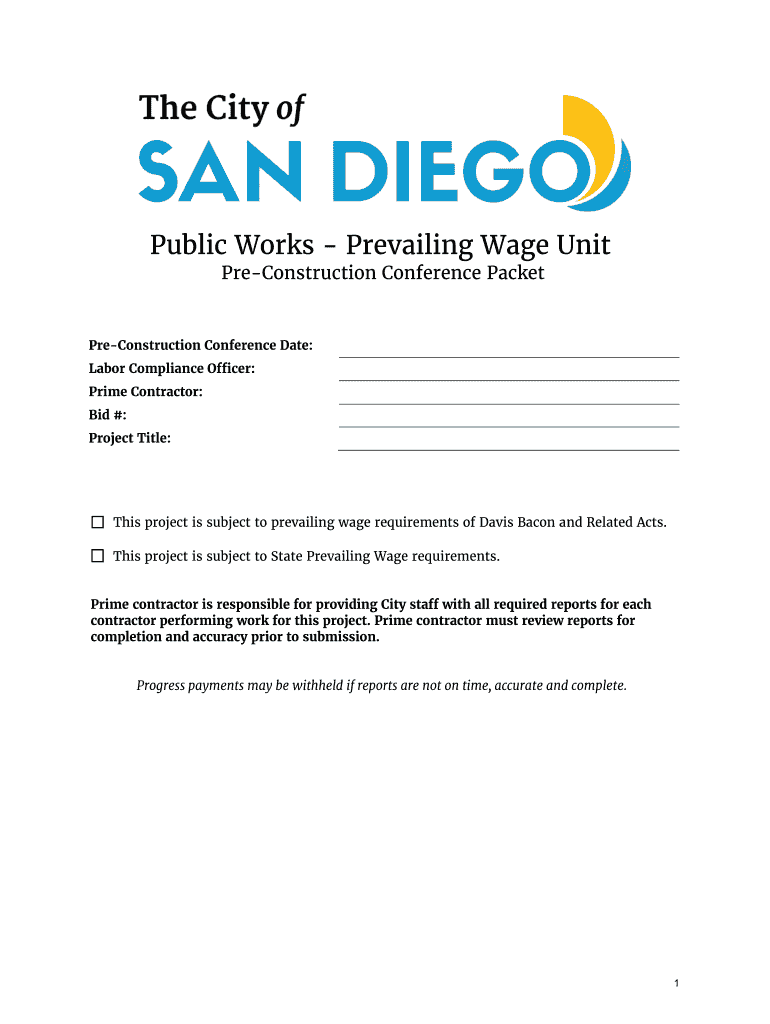 The City of
SAN DIEGO

Public Works - Prevailing Wage Unit
Pre-Construction Conference Packet

Pre-Construction Conference Date:
Labor Compliance Officer:
Prime Contractor:
Bid #:
Project Title:

☐ This project is subject to prevailing wage requirements of Davis Bacon and Related Acts.

☐ This project is subject to State Prevailing Wage requirements.

Prime contractor is responsible for providing City staff with all required reports for each contractor performing work for this project. Prime contractor must review reports for completion and accuracy prior to submission.

Progress payments may be withheld if reports are not on time, accurate and complete.

1